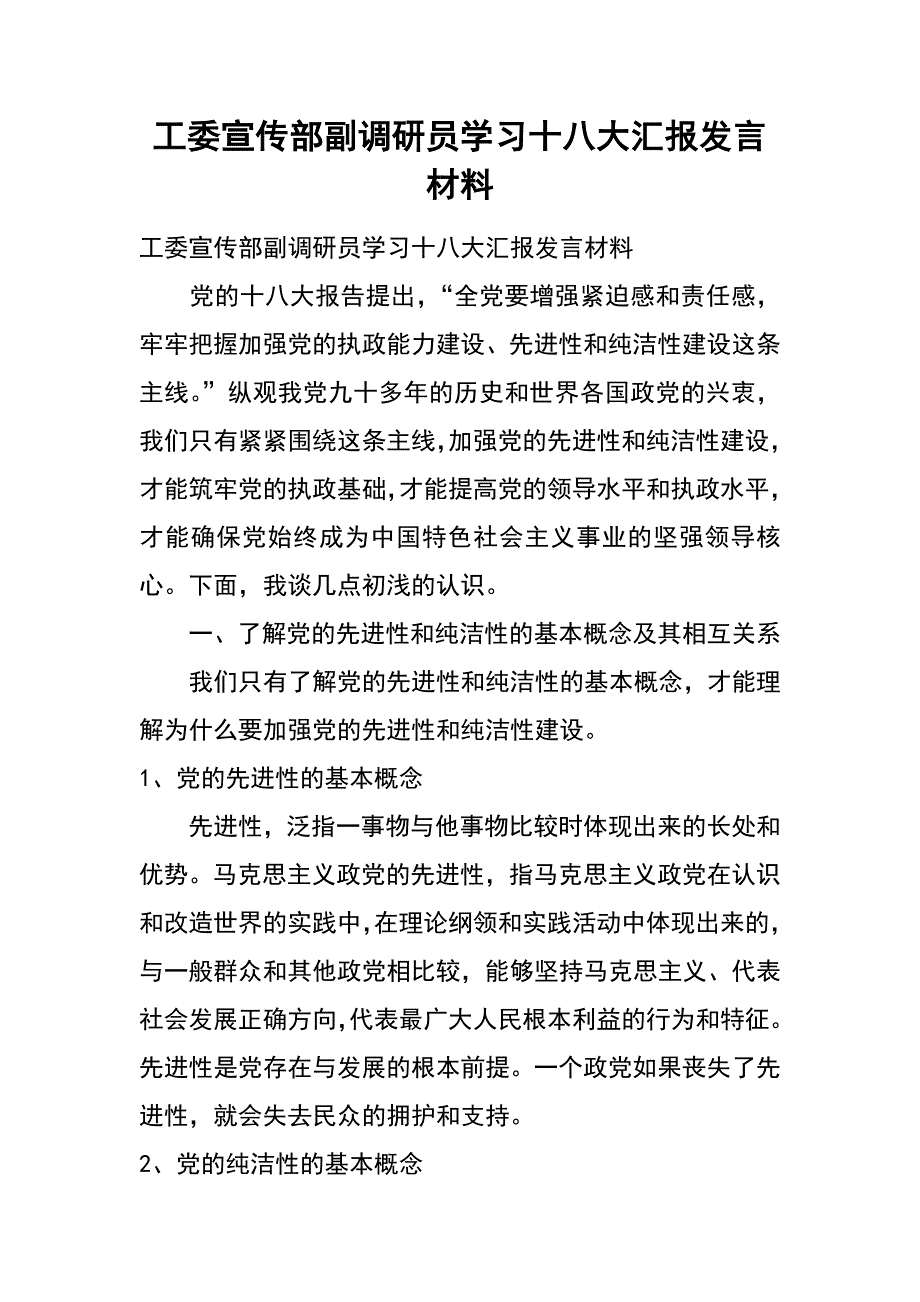 工委宣传部副调研员学习十八大汇报发言材料

工委宣传部副调研员学习十八大汇报发言材料

党的十八大报告提出，“全党要增强紧迫感和责任感，牢牢把握加强党的执政能力建设、先进性和纯洁性建设这条主线。”纵观我党九十多年的历史和世界各国政党的兴衰，我们只有紧紧围绕这条主线，加强党的先进性和纯洁性建设，才能筑牢党的执政基础，才能提高党的领导水平和执政水平，才能确保党始终成为中国特色社会主义事业的坚强领导核心。下面，我谈几点初浅的认识。

一、了解党的先进性和纯洁性的基本概念及其相互关系

我们只有了解党的先进性和纯洁性的基本概念，才能理解为什么要加强党的先进性和纯洁性建设。

1、党的先进性的基本概念

先进性，泛指一事物与他事物比较时体现出来的长处和优势。马克思主义政党的先进性，指马克思主义政党在认识和改造世界的实践中，在理论纲领和实践活动中体现出来的，与一般群众和其他政党相比较，能够坚持马克思主义、代表社会发展正确方向，代表最广大人民根本利益的行为和特征。先进性是党存在与发展的根本前提。一个政党如果丧失了先进性，就会失去民众的拥护和支持。

2、党的纯洁性的基本概念